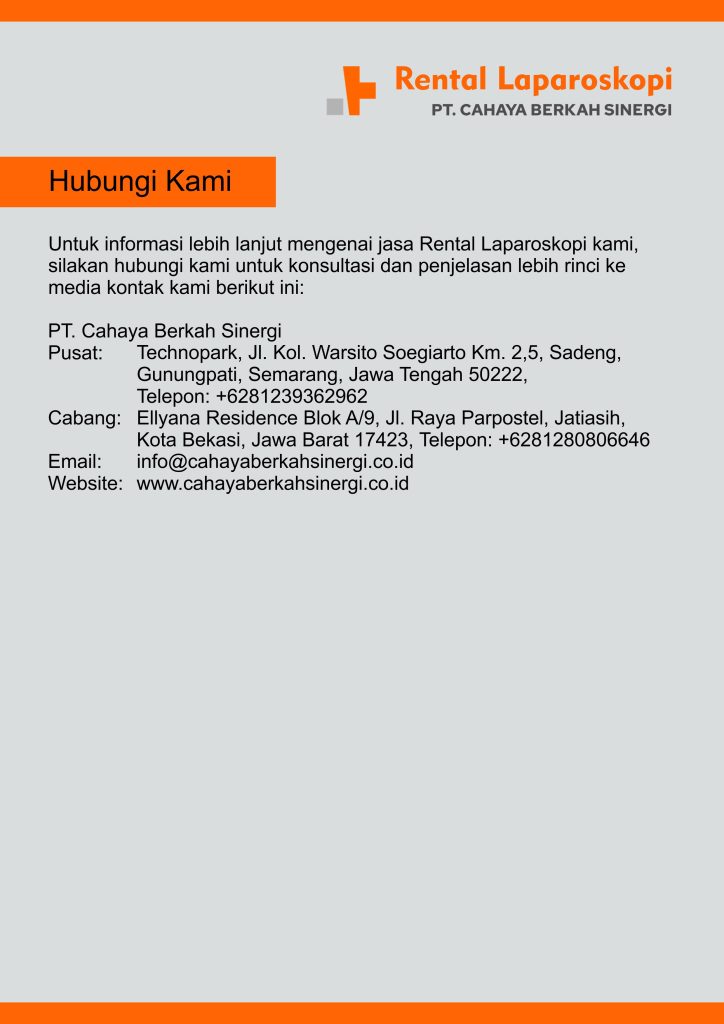 Rental Laparoskopi
PT. CAHAYA BERKAH SINERGI

Hubungi Kami

Untuk informasi lebih lanjut mengenai jasa Rental Laparoskopi kami, silakan hubungi kami untuk konsultasi dan penjelasan lebih rinci ke media kontak kami berikut ini:

PT. Cahaya Berkah Sinergi
Pusat: Technopark, Jl. Kol. Warsito Soegiarto Km. 2,5, Sadeng, Gunungpati, Semarang, Jawa Tengah 50222, Telepon: +6281239362962
Cabang: Ellyana Residence Blok A/9, Jl. Raya Parpostel, Jatiasih, Kota Bekasi, Jawa Barat 17423, Telepon: +6281280806646
Email: info@cahayaberkahsinergi.co.id
Website: www.cahayaberkahsinergi.co.id